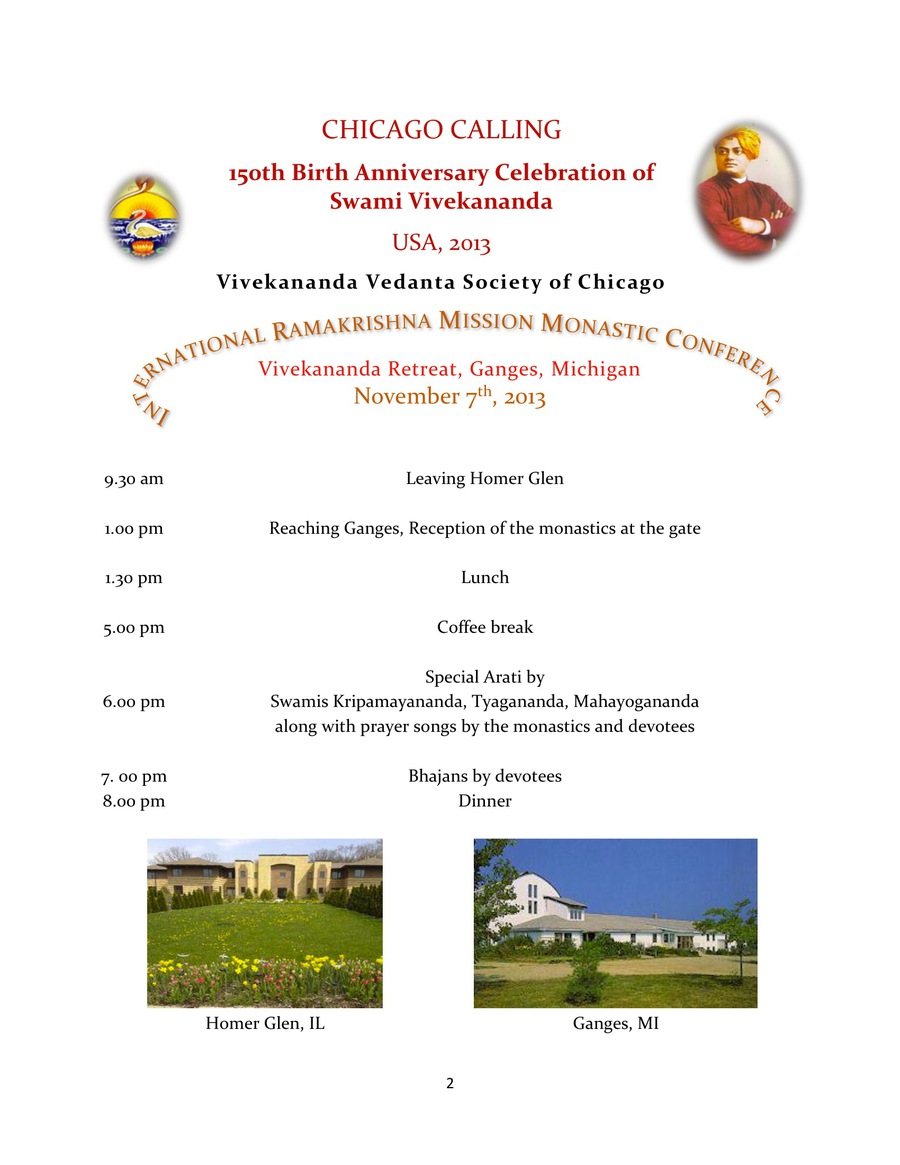 CHICAGO CALLING

150th Birth Anniversary Celebration of Swami Vivekananda

USA, 2013

Vivekananda Vedanta Society of Chicago

INTERNATIONAL RAMAKRISHNA MISSION MONASTIC CONFERENCE

Vivekananda Retreat, Ganges, Michigan
November 7$^{th}$, 2013

| | |
|---|---|
| 9.30 am | Leaving Homer Glen |
| 1.00 pm | Reaching Ganges, Reception of the monastics at the gate |
| 1.30 pm | Lunch |
| 5.00 pm | Coffee break |
| 6.00 pm | Special Arati by Swamis Kripamayananda, Tyagananda, Mahayogananda along with prayer songs by the monastics and devotees |
| 7. 00 pm | Bhajans by devotees |
| 8.00 pm | Dinner |

Homer Glen, IL

Ganges, MI

2